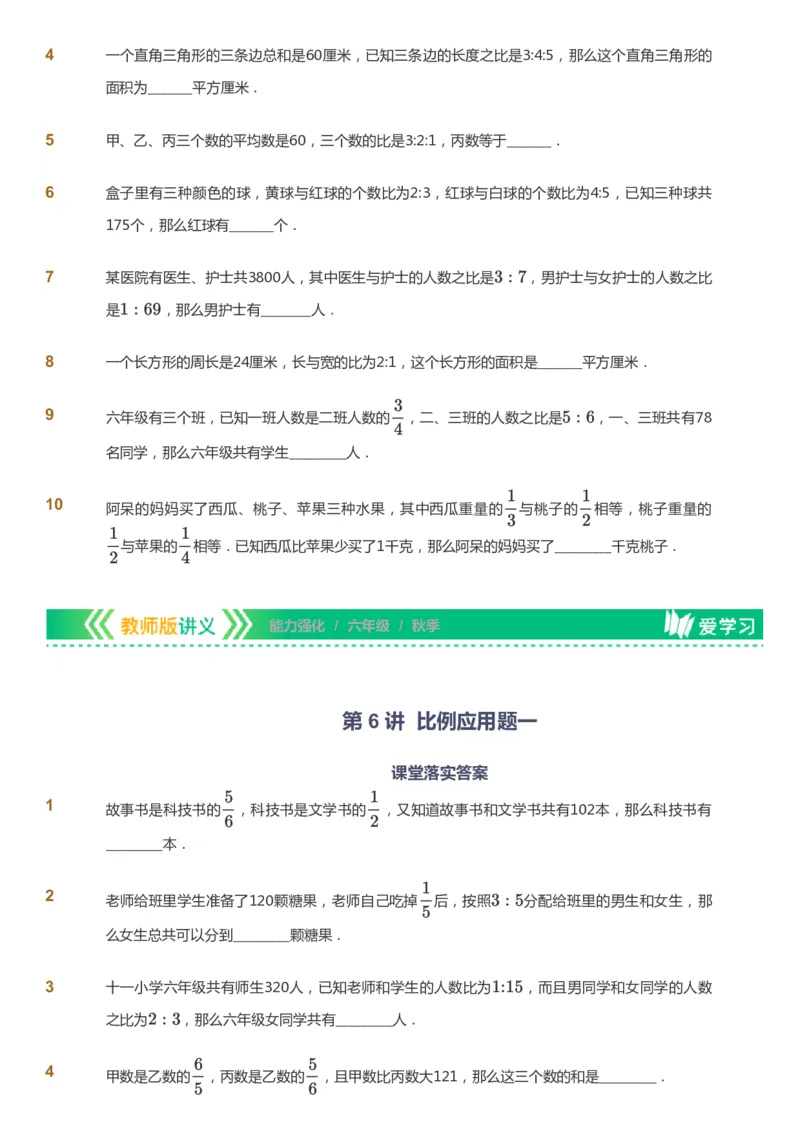 4 一个直角三角形的三条边总和是60厘米，已知三条边的长度之比是3:4:5，那么这个直角三角形的面积为______平方厘米．

5 甲、乙、丙三个数的平均数是60，三个数的比是3:2:1，丙数等于______．

6 盒子里有三种颜色的球，黄球与红球的个数比为2:3，红球与白球的个数比为4:5，已知三种球共175个，那么红球有______个．

7 某医院有医生、护士共3800人，其中医生与护士的人数之比是$3:7$，男护士与女护士的人数之比是$1:69$，那么男护士有______人．

8 一个长方形的周长是24厘米，长与宽的比为2:1，这个长方形的面积是______平方厘米．

9 六年级有三个班，已知一班人数是二班人数的$\frac{3}{4}$，二、三班的人数之比是$5:6$，一、三班共有78名同学，那么六年级共有学生______人．

10 阿呆的妈妈买了西瓜、桃子、苹果三种水果，其中西瓜重量的$\frac{1}{3}$与桃子的$\frac{1}{2}$相等，桃子重量的$\frac{1}{2}$与苹果的$\frac{1}{4}$相等．已知西瓜比苹果少买了1千克，那么阿呆的妈妈买了______千克桃子．

教师版讲义 能力强化 / 六年级 / 秋季 爱学习

第 6 讲 比例应用题一

课堂落实答案

1 故事书是科技书的$\frac{5}{6}$，科技书是文学书的$\frac{1}{2}$，又知道故事书和文学书共有102本，那么科技书有______本．

2 老师给班里学生准备了120颗糖果，老师自己吃掉$\frac{1}{5}$后，按照$3:5$分配给班里的男生和女生，那么女生总共可以分到______颗糖果．

3 十一小学六年级共有师生320人，已知老师和学生的人数比为$1:15$，而且男同学和女同学的人数之比为$2:3$，那么六年级女同学共有______人．

4 甲数是乙数的$\frac{6}{5}$，丙数是乙数的$\frac{5}{6}$，且甲数比丙数大121，那么这三个数的和是______．